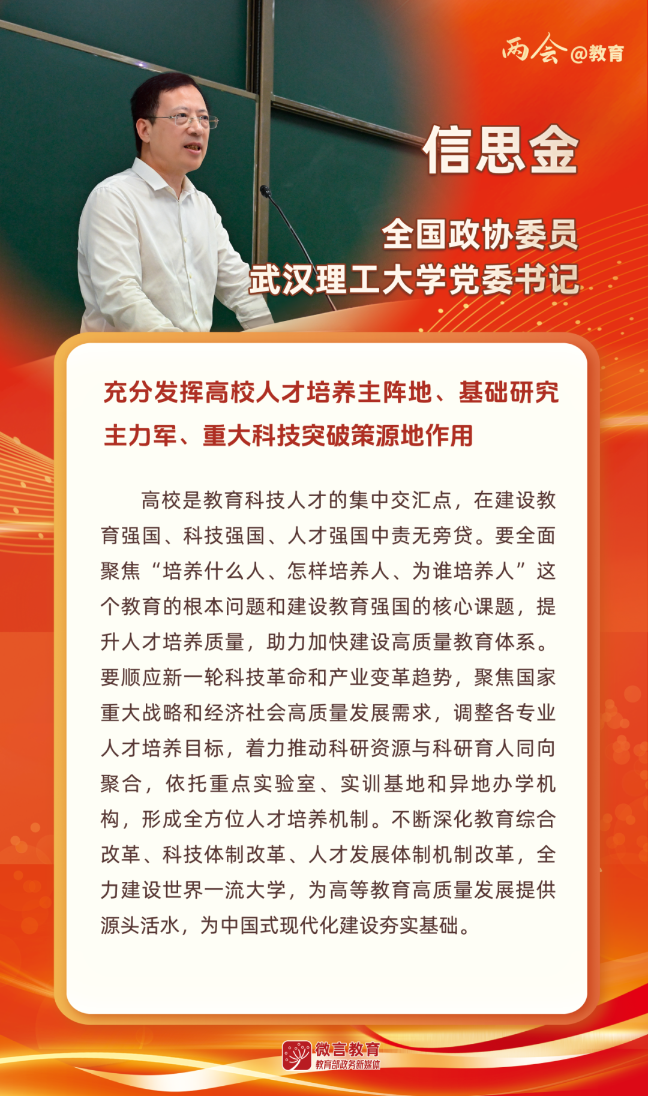 两会@教育

信思金

全国政协委员
武汉理工大学党委书记

充分发挥高校人才培养主阵地、基础研究主力军、重大科技突破策源地作用

高校是教育科技人才的集中交汇点，在建设教育强国、科技强国、人才强国中责无旁贷。要全面聚焦“培养什么人、怎样培养人、为谁培养人”这个教育的根本问题和建设教育强国的核心课题，提升人才培养质量，助力加快建设高质量教育体系。要顺应新一轮科技革命和产业变革趋势，聚焦国家重大战略和经济社会高质量发展需求，调整各专业人才培养目标，着力推动科研资源与科研育人同向聚合，依托重点实验室、实训基地和异地办学机构，形成全方位人才培养机制。不断深化教育综合改革、科技体制改革、人才发展体制机制改革，全力建设世界一流大学，为高等教育高质量发展提供源头活水，为中国式现代化建设夯实基础。

微言教育
教育部政务新媒体